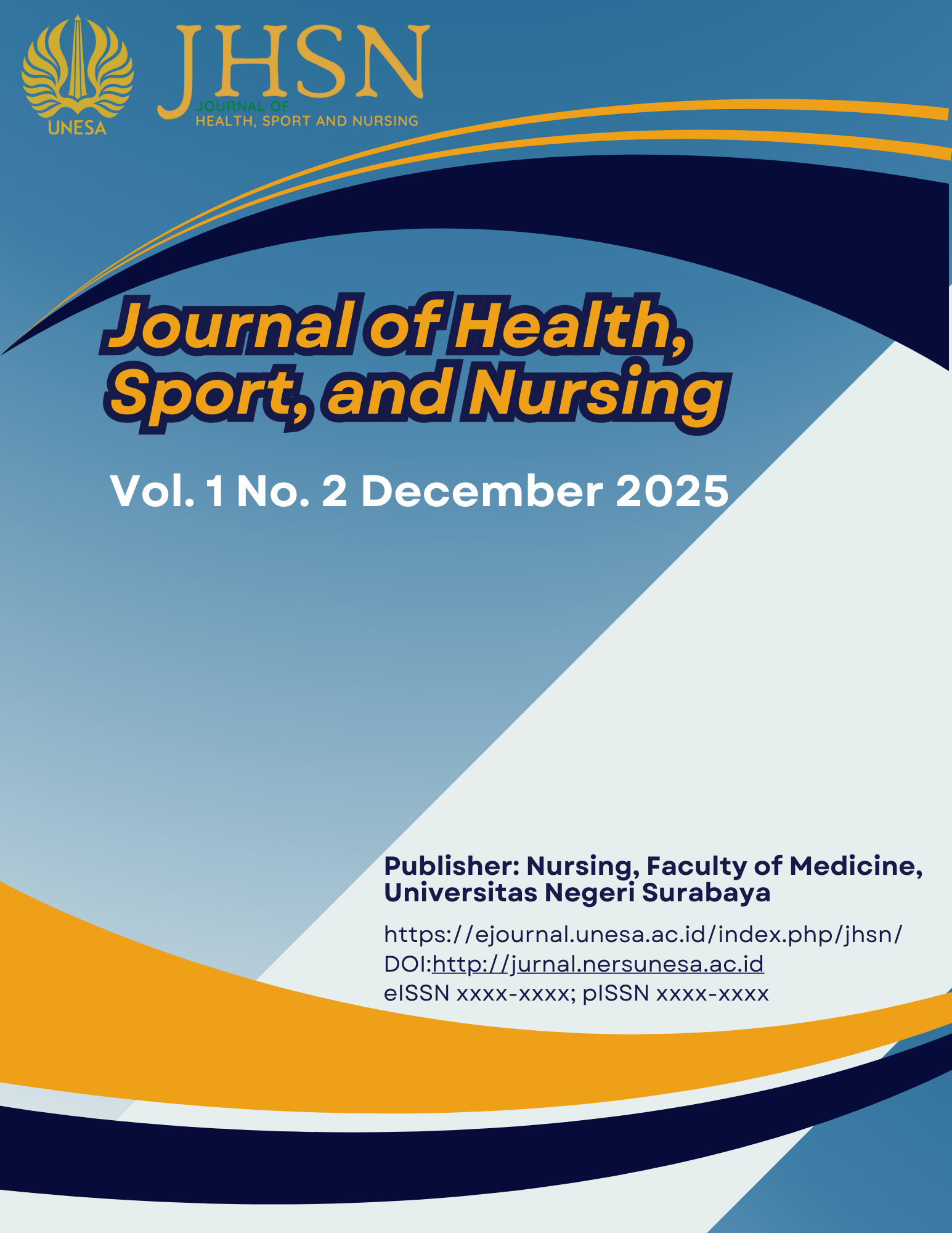 UNESA

JHSN
JOURNAL OF
HEALTH, SPORT AND NURSING

Journal of Health, Sport, and Nursing

Vol. 1 No. 2 December 2025

Publisher: Nursing, Faculty of Medicine, Universitas Negeri Surabaya

https://ejournal.unesa.ac.id/index.php/jhsn/
DOI:http://jurnal.nersunesa.ac.id
eISSN xxxx-xxxx; pISSN xxxx-xxxx